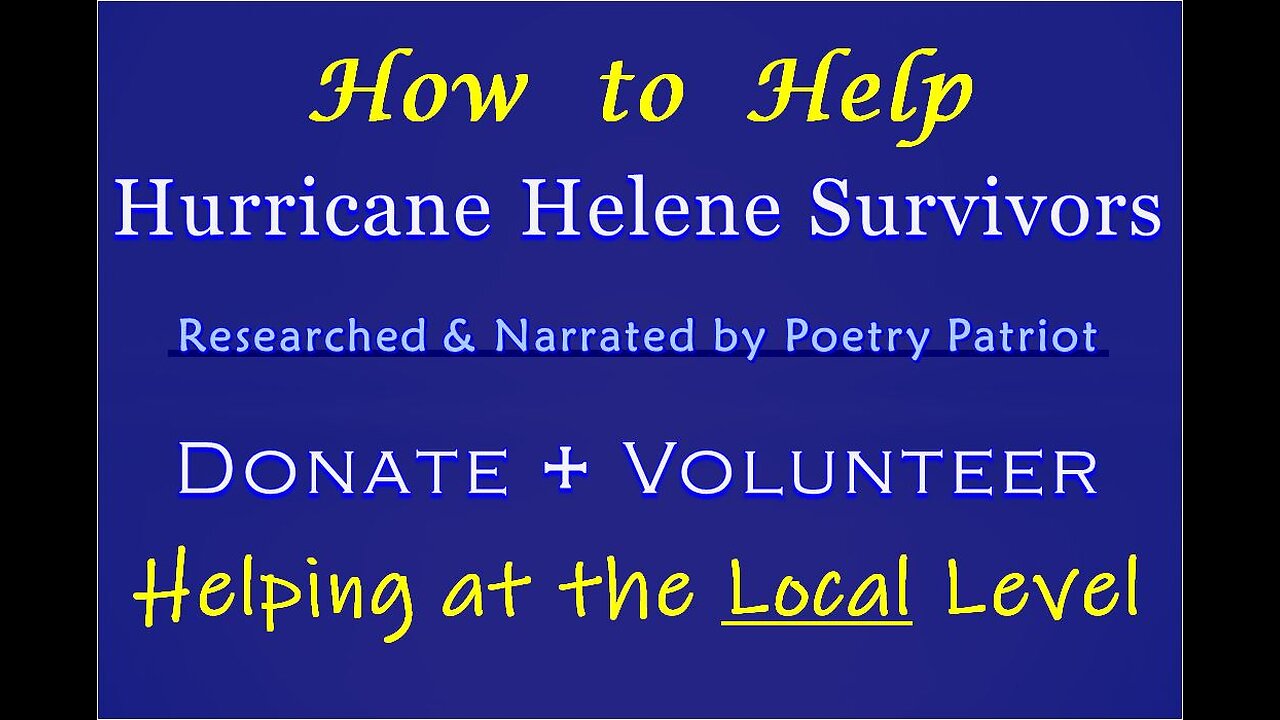 How to Help
Hurricane Helene Survivors

Researched & Narrated by Poetry Patriot

DONATE + VOLUNTEER
Helping at the Local Level